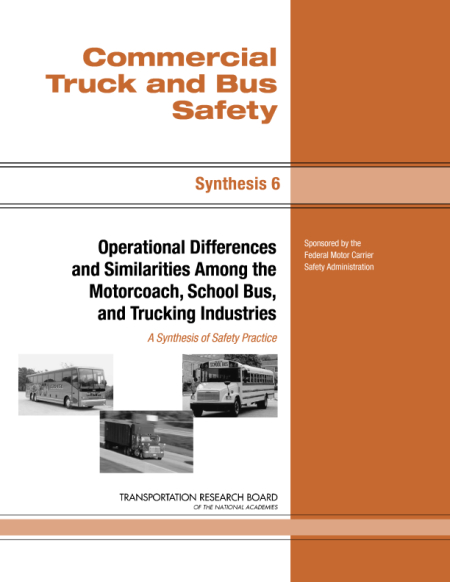 Commercial Truck and Bus Safety

Synthesis 6

Operational Differences and Similarities Among the Motorcoach, School Bus, and Trucking Industries

A Synthesis of Safety Practice

Sponsored by the Federal Motor Carrier Safety Administration

SCHOOL BUS

TRANSPORTATION RESEARCH BOARD
OF THE NATIONAL ACADEMIES